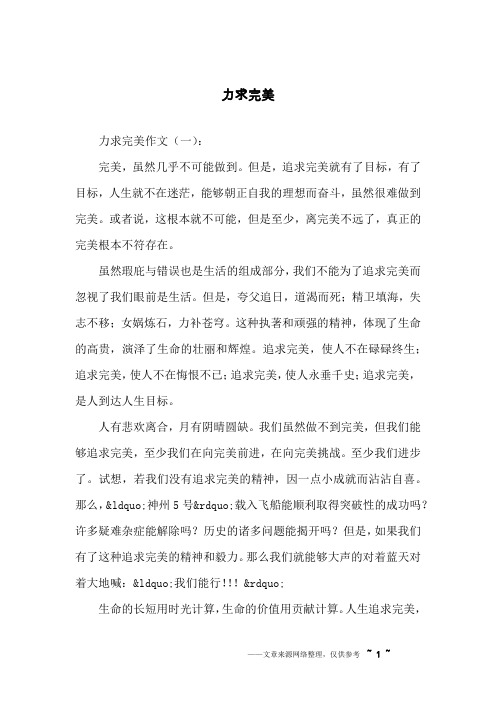 力求完美

力求完美作文（一）：

完美，虽然几乎不可能做到。但是，追求完美就有了目标，有了目标，人生就不在迷茫，能够朝正自我的理想而奋斗，虽然很难做到完美。或者说，这根本就不可能，但是至少，离完美不远了，真正的完美根本不符存在。

虽然瑕庇与错误也是生活的组成部分，我们不能为了追求完美而忽视了我们眼前是生活。但是，夸父追日，道渴而死；精卫填海，失志不移；女娲炼石，力补苍穹。这种执著和顽强的精神，体现了生命的高贵，演泽了生命的壮丽和辉煌。追求完美，使人不在碌碌终生；追求完美，使人不在悔恨不已；追求完美，使人永垂千史；追求完美，是人到达人生目标。

人有悲欢离合，月有阴晴圆缺。我们虽然做不到完美，但我们能够追求完美，至少我们在向完美前进，在向完美挑战。至少我们进步了。试想，若我们没有追求完美的精神，因一点小成就而沾沾自喜。那么，&ldquo;神州 5 号&rdquo;载入飞船能顺利取得突破性的成功吗？许多疑难杂症能解除吗？历史的诸多问题能揭开吗？但是，如果我们有了这种追求完美的精神和毅力。那么我们就能够大声的对着蓝天对着大地喊：&ldquo;我们能行!!! &rdquo;

生命的长短用时光计算，生命的价值用贡献计算。人生追求完美，

——文章来源网络整理，仅供参考 ~ 1 ~